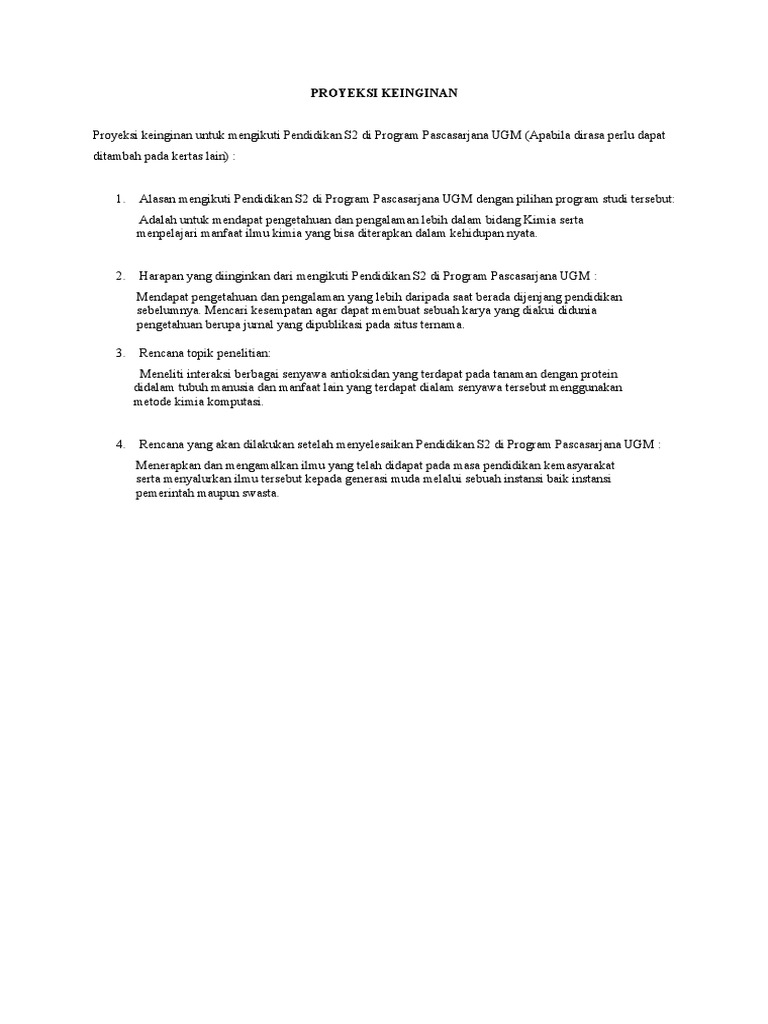 PROYEKSI KEINGINAN

Proyeksi keinginan untuk mengikuti Pendidikan S2 di Program Pascasarjana UGM (Apabila dirasa perlu dapat ditambah pada kertas lain) :

1. Alasan mengikuti Pendidikan S2 di Program Pascasarjana UGM dengan pilihan program studi tersebut:

Adalah untuk mendapat pengetahuan dan pengalaman lebih dalam bidang Kimia serta menpelajari manfaat ilmu kimia yang bisa diterapkan dalam kehidupan nyata.

2. Harapan yang diinginkan dari mengikuti Pendidikan S2 di Program Pascasarjana UGM :

Mendapat pengetahuan dan pengalaman yang lebih daripada saat berada dijenjang pendidikan sebelumnya. Mencari kesempatan agar dapat membuat sebuah karya yang diakui didunia pengetahuan berupa jurnal yang dipublikasi pada situs ternama.

3. Rencana topik penelitian:

Meneliti interaksi berbagai senyawa antioksidan yang terdapat pada tanaman dengan protein didalam tubuh manusia dan manfaat lain yang terdapat dialam senyawa tersebut menggunakan metode kimia komputasi.

4. Rencana yang akan dilakukan setelah menyelesaikan Pendidikan S2 di Program Pascasarjana UGM :

Menerapkan dan mengamalkan ilmu yang telah didapat pada masa pendidikan kemasyarakat serta menyalurkan ilmu tersebut kepada generasi muda melalui sebuah instansi baik instansi pemerintah maupun swasta.